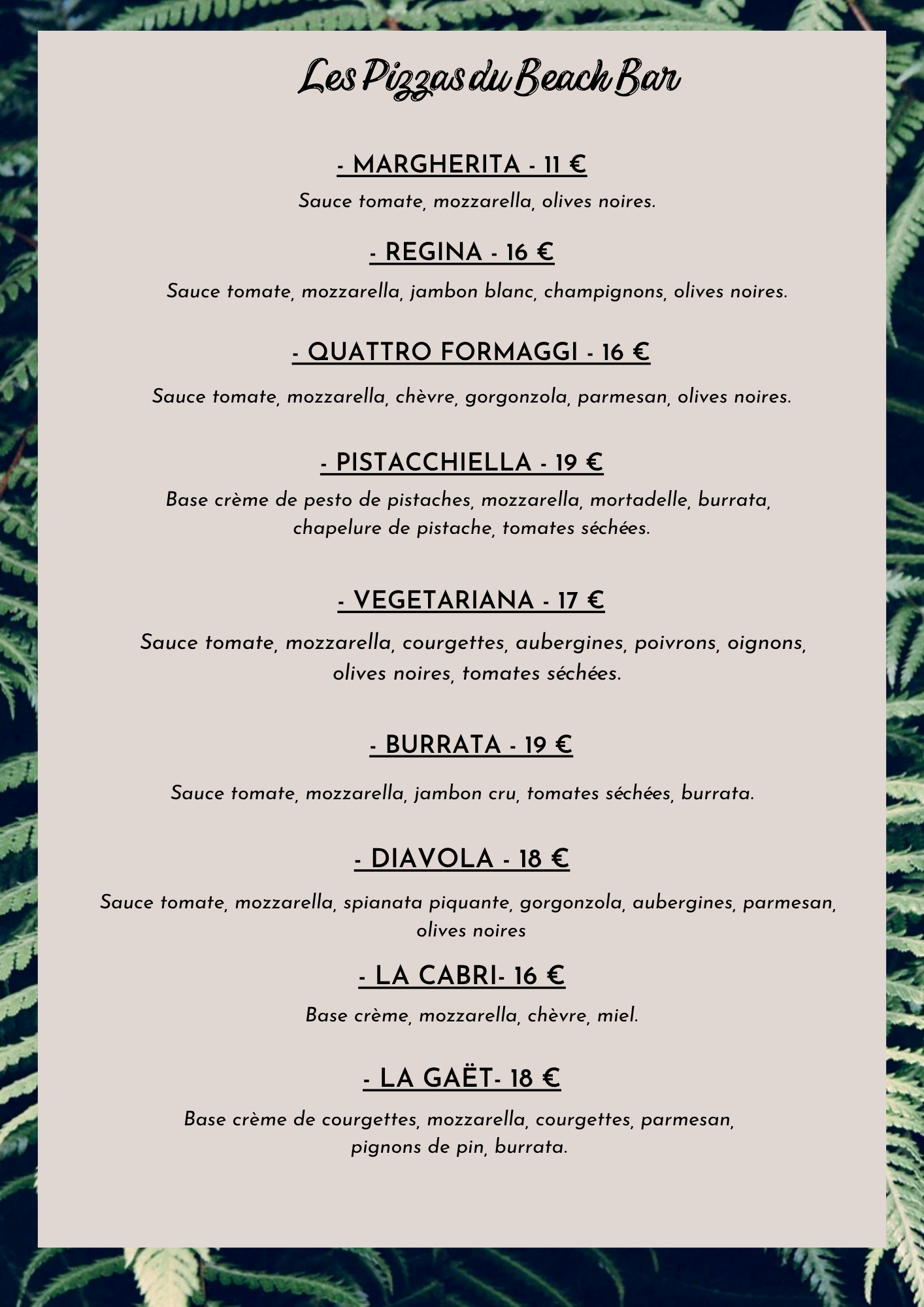 Les Pizzas du Beach Bar

- MARGHERITA - 11 €

Sauce tomate, mozzarella, olives noires.

- REGINA - 16 €

Sauce tomate, mozzarella, jambon blanc, champignons, olives noires.

- QUATTRO FORMAGGI - 16 €

Sauce tomate, mozzarella, chèvre, gorgonzola, parmesan, olives noires.

- PISTACCHIELLA - 19 €

Base crème de pesto de pistaches, mozzarella, mortadelle, burrata, chapelure de pistache, tomates séchées.

- VEGETARIANA - 17 €

Sauce tomate, mozzarella, courgettes, aubergines, poivrons, oignons, olives noires, tomates séchées.

- BURRATA - 19 €

Sauce tomate, mozzarella, jambon cru, tomates séchées, burrata.

- DIAVOLA - 18 €

Sauce tomate, mozzarella, spianata piquante, gorgonzola, aubergines, parmesan, olives noires

- LA CABRI- 16 €

Base crème, mozzarella, chèvre, miel.

- LA GAËT- 18 €

Base crème de courgettes, mozzarella, courgettes, parmesan, pignons de pin, burrata.